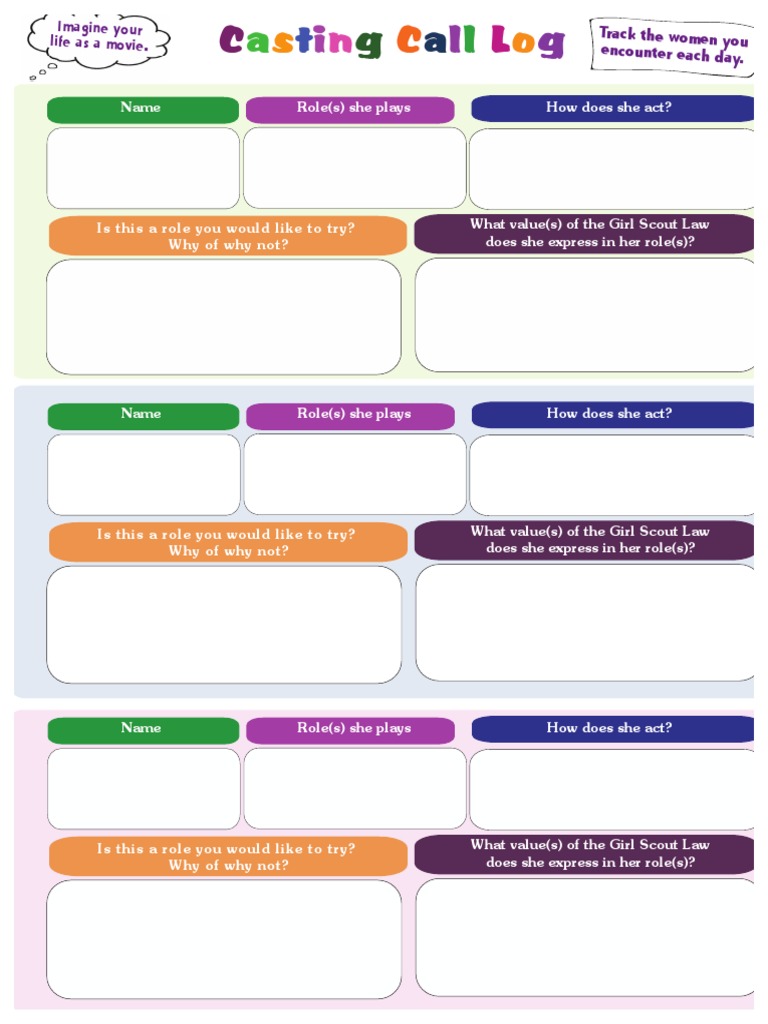 Imagine your life as a movie.

Casting Call Log

Track the women you encounter each day.

Name

Role(s) she plays

How does she act?

Is this a role you would like to try? Why of why not?

What value(s) of the Girl Scout Law does she express in her role(s)?

Name

Role(s) she plays

How does she act?

Is this a role you would like to try? Why of why not?

What value(s) of the Girl Scout Law does she express in her role(s)?

Name

Role(s) she plays

How does she act?

Is this a role you would like to try? Why of why not?

What value(s) of the Girl Scout Law does she express in her role(s)?